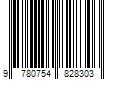 9 780754 828303